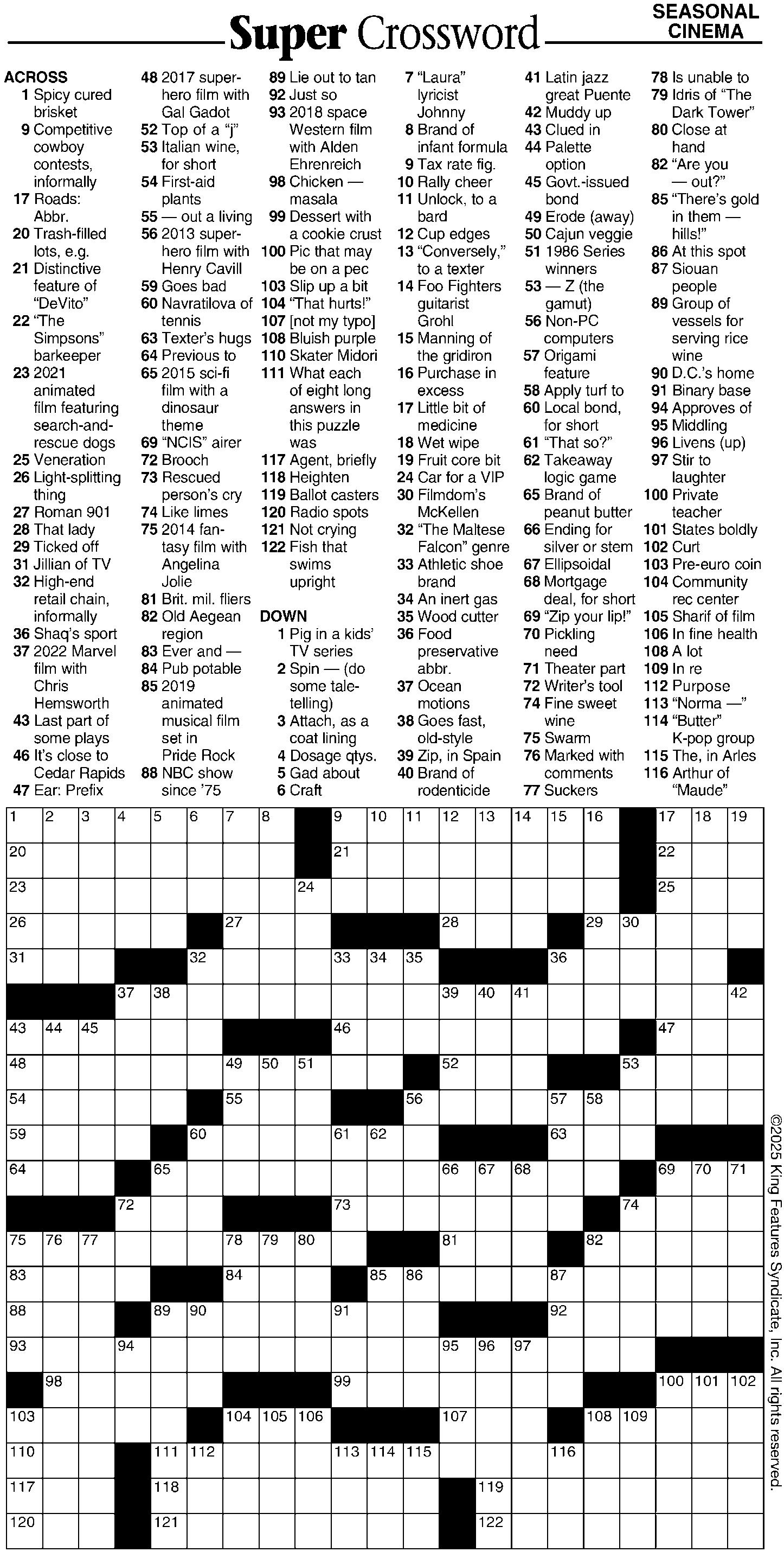 Super Crossword

SEASONAL CINEMA

ACROSS
1 Spicy cured brisket
9 Competitive cowboy contests, informally
17 Roads: Abbr.
20 Trash-filled lots, e.g.
21 Distinctive feature of "DeVito"
22 "The Simpsons" barkeeper
23 2021 animated film featuring search-and-rescue dogs
25 Veneration
26 Light-splitting thing
27 Roman 901
28 That lady
29 Ticked off
31 Jillian of TV
32 High-end retail chain, informally
36 Shaq's sport
37 2022 Marvel film with Chris Hemsworth
43 Last part of some plays
46 It's close to Cedar Rapids
47 Ear: Prefix
48 2017 superhero film with Gal Gadot
52 Top of a "j"
53 Italian wine, for short
54 First-aid plants
55 — out a living
56 2013 superhero film with Henry Cavill
59 Goes bad
60 Navratilova of tennis
63 Texter's hugs
64 Previous to
65 2015 sci-fi film with a dinosaur theme
69 "NCIS" airer
72 Brooch
73 Rescued person's cry
74 Like limes
75 2014 fantasy film with Angelina Jolie
81 Brit. mil. fliers
82 Old Aegean region
83 Ever and —
84 Pub potable
85 2019 animated musical film set in Pride Rock
88 NBC show since '75
89 Lie out to tan
92 Just so
93 2018 space Western film with Alden Ehrenreich
98 Chicken — masala
99 Dessert with a cookie crust
100 Pic that may be on a pec
103 Slip up a bit
104 "That hurts!"
107 [not my typo]
108 Bluish purple
110 Skater Midori
111 What each of eight long answers in this puzzle was
117 Agent, briefly
118 Heighten
119 Ballot casters
120 Radio spots
121 Not crying
122 Fish that swims upright

DOWN
1 Pig in a kids' TV series
2 Spin — (do some tale-telling)
3 Attach, as a coat lining
4 Dosage qtys.
5 Gad about
6 Craft
7 "Laura" lyricist Johnny
8 Brand of infant formula
9 Tax rate fig.
10 Rally cheer
11 Unlock, to a bard
12 Cup edges
13 "Conversely," to a texter
14 Foo Fighters guitarist Grohl
15 Manning of the gridiron
16 Purchase in excess
17 Little bit of medicine
18 Wet wipe
19 Fruit core bit
24 Car for a VIP
30 Filmdom's McKellen
32 "The Maltese Falcon" genre
33 Athletic shoe brand
34 An inert gas
35 Wood cutter
36 Food preservative abbr.
37 Ocean motions
38 Goes fast, old-style
39 Zip, in Spain
40 Brand of rodenticide
41 Latin jazz great Puente
42 Muddy up
43 Clued in
44 Palette option
45 Govt.-issued bond
49 Erode (away)
50 Cajun veggie
51 1986 Series winners
53 — Z (the gamut)
56 Non-PC computers
57 Origami feature
58 Apply turf to
60 Local bond, for short
61 "That so?"
62 Takeaway logic game
65 Brand of peanut butter
66 Ending for silver or stem
67 Ellipsoidal
68 Mortgage deal, for short
69 "Zip your lip!"
70 Pickling need
71 Theater part
72 Writer's tool
74 Fine sweet wine
75 Swarm
76 Marked with comments
77 Suckers
78 Is unable to
79 Idris of "The Dark Tower"
80 Close at hand
82 "Are you — out?"
85 "There's gold in them — hills!"
86 At this spot
87 Siouan people
89 Group of vessels for serving rice wine
90 D.C.'s home
91 Binary base
94 Approves of
95 Middling
96 Livens (up)
97 Stir to laughter
100 Private teacher
101 States boldly
102 Curt
103 Pre-euro coin
104 Community rec center
105 Sharif of film
106 In fine health
108 A lot
109 In re
112 Purpose
113 "Norma —"
114 "Butter" K-pop group
115 The, in Arles
116 Arthur of "Maude"

1 2 3 4 5 6 7 8 9 10 11 12 13 14 15 16 17 18 19 20 21 22 23 24 25 26 27 28 29 30 31 32 33 34 35 36 37 38 39 40 41 42 43 44 45 46 47 48 49 50 51 52 53 54 55 56 57 58 59 60 61 62 63 64 65 66 67 68 69 70 71 72 73 74 75 76 77 78 79 80 81 82 83 84 85 86 87 88 89 90 91 92 93 94 95 96 97 98 99 100 101 102 103 104 105 106 107 108 109 110 111 112 113 114 115 116 117 118 119 120 121 122

©2025 King Features Syndicate, Inc. All rights reserved.